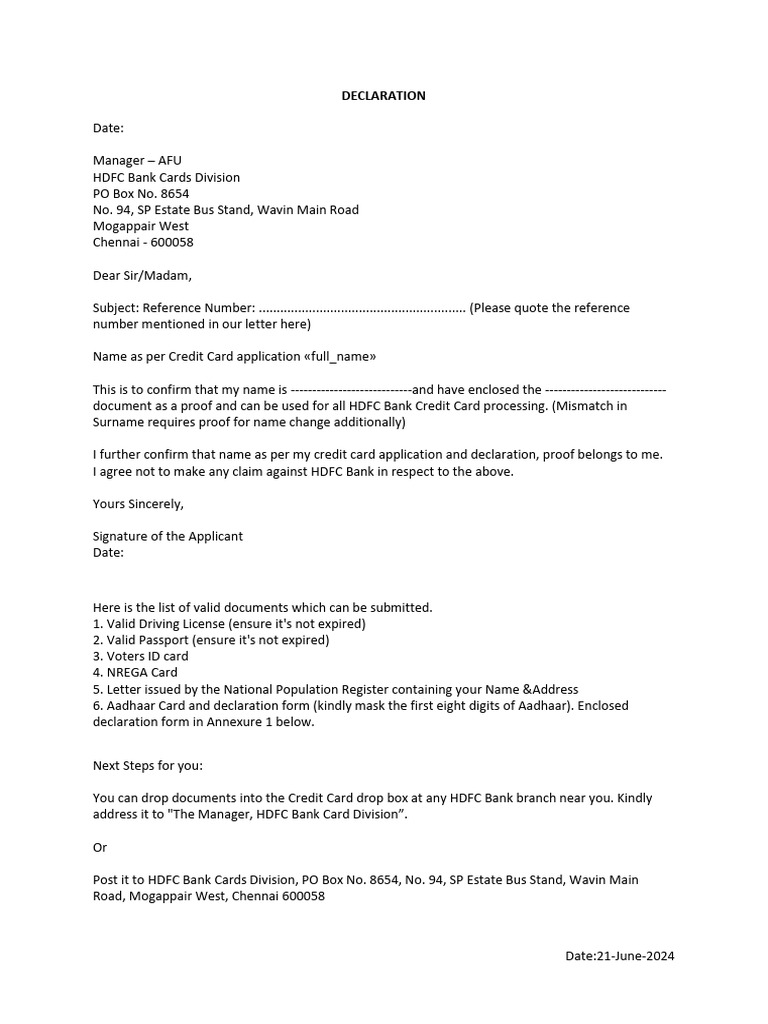 DECLARATION

Date:

Manager – AFU
HDFC Bank Cards Division
PO Box No. 8654
No. 94, SP Estate Bus Stand, Wavin Main Road
Mogappair West
Chennai - 600058

Dear Sir/Madam,

Subject: Reference Number: ......................................................... (Please quote the reference number mentioned in our letter here)

Name as per Credit Card application «full_name»

This is to confirm that my name is ----------------------------and have enclosed the ---------------------------- document as a proof and can be used for all HDFC Bank Credit Card processing. (Mismatch in Surname requires proof for name change additionally)

I further confirm that name as per my credit card application and declaration, proof belongs to me. I agree not to make any claim against HDFC Bank in respect to the above.

Yours Sincerely,

Signature of the Applicant
Date:

Here is the list of valid documents which can be submitted.
1. Valid Driving License (ensure it's not expired)
2. Valid Passport (ensure it's not expired)
3. Voters ID card
4. NREGA Card
5. Letter issued by the National Population Register containing your Name &Address
6. Aadhaar Card and declaration form (kindly mask the first eight digits of Aadhaar). Enclosed declaration form in Annexure 1 below.

Next Steps for you:

You can drop documents into the Credit Card drop box at any HDFC Bank branch near you. Kindly address it to "The Manager, HDFC Bank Card Division".

Or

Post it to HDFC Bank Cards Division, PO Box No. 8654, No. 94, SP Estate Bus Stand, Wavin Main Road, Mogappair West, Chennai 600058

Date:21-June-2024